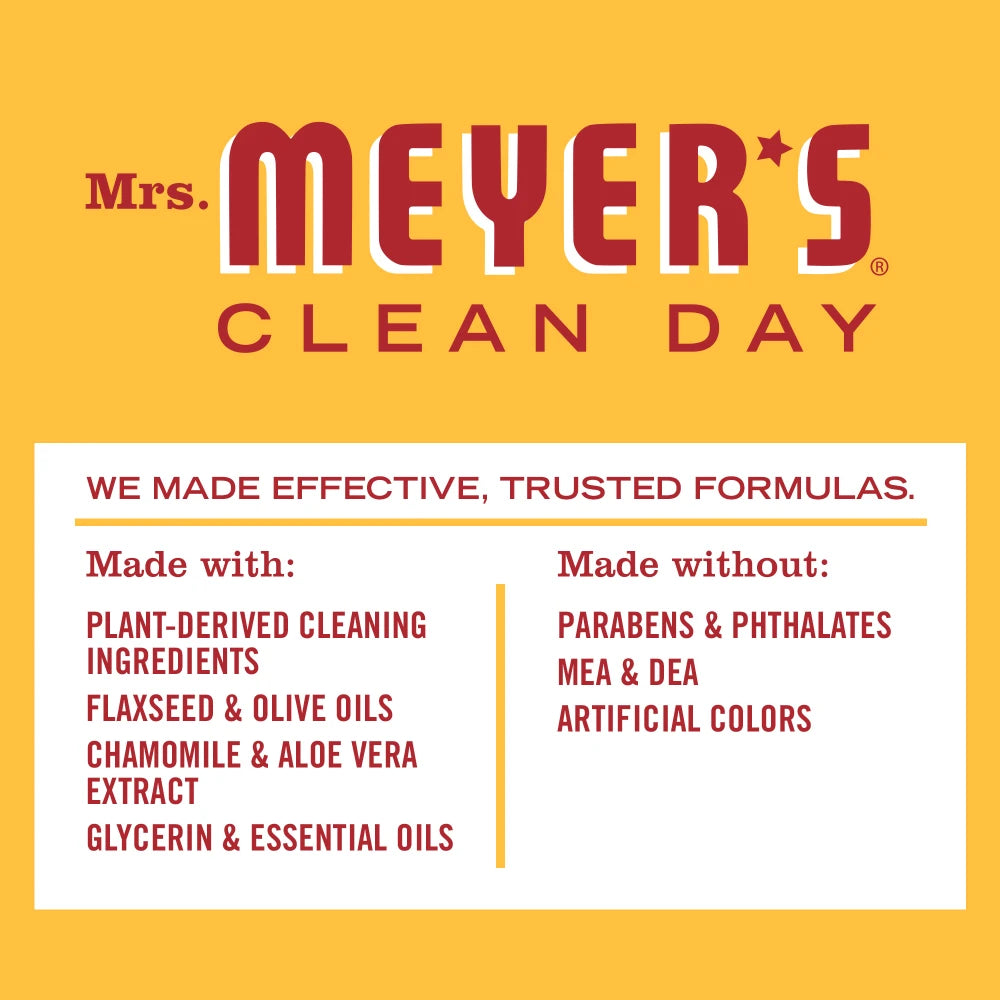 Mrs. MEYER'S®
CLEAN DAY

WE MADE EFFECTIVE, TRUSTED FORMULAS.

Made with:

PLANT-DERIVED CLEANING INGREDIENTS

FLAXSEED & OLIVE OILS

CHAMOMILE & ALOE VERA EXTRACT

GLYCERIN & ESSENTIAL OILS

Made without:

PARABENS & PHTHALATES

MEA & DEA

ARTIFICIAL COLORS